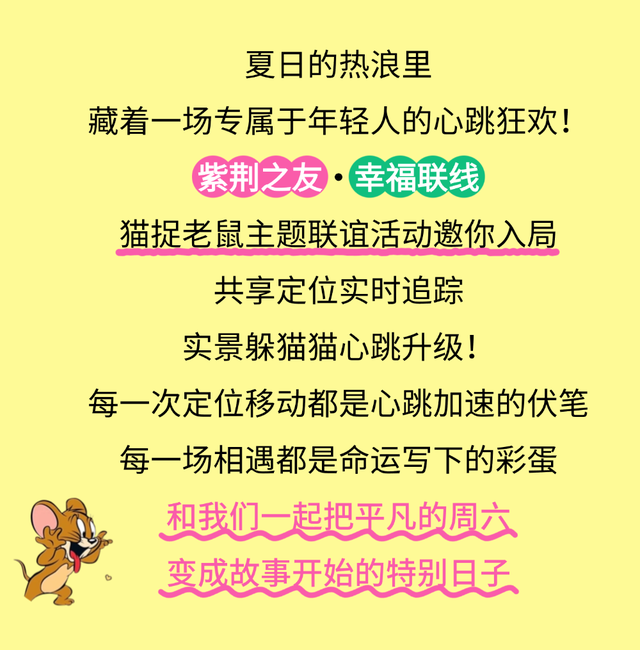 夏日的热浪里

藏着一场专属于年轻人的心跳狂欢！

紫荆之友·幸福联线

猫捉老鼠主题联谊活动邀你入局

共享定位实时追踪

实景躲猫猫心跳升级！

每一次定位移动都是心跳加速的伏笔

每一场相遇都是命运写下的彩蛋

和我们一起把平凡的周六

变成故事开始的特别日子